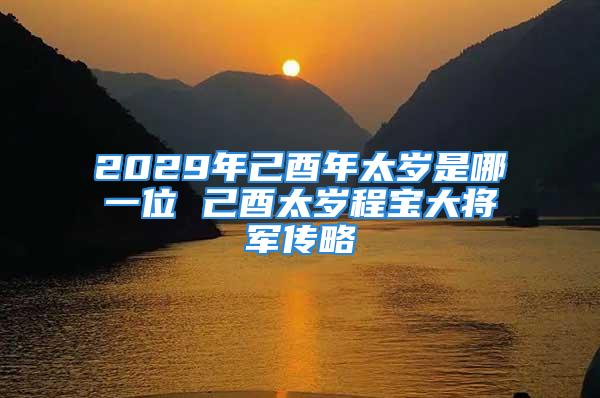 2029年己酉年太岁是哪一位 己酉太岁程宝大将军传略